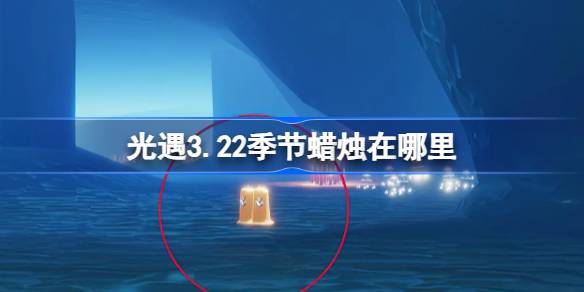 光遇3.22季节蜡烛在哪里